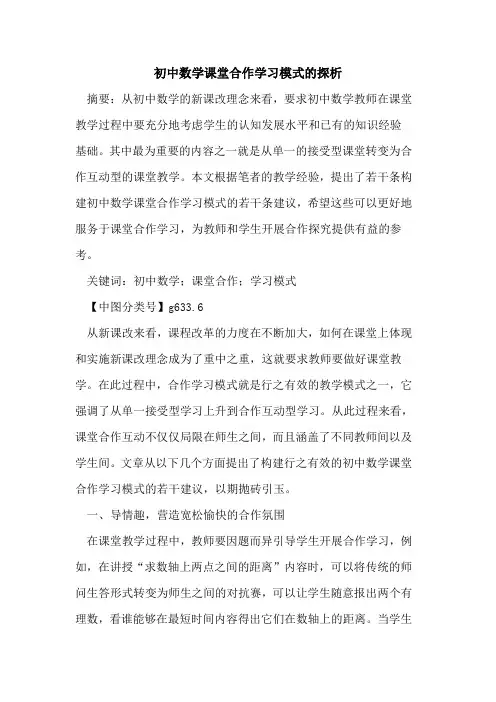 初中数学课堂合作学习模式的探析

摘要：从初中数学的新课改理念来看，要求初中数学教师在课堂教学过程中要充分地考虑学生的认知发展水平和已有的知识经验基础。其中最为重要的内容之一就是从单一的接受型课堂转变为合作互动型的课堂教学。本文根据笔者的教学经验，提出了若干条构建初中数学课堂合作学习模式的若干条建议，希望这些可以更好地服务于课堂合作学习，为教师和学生开展合作探究提供有益的参考。

关键词：初中数学；课堂合作；学习模式

【中图分类号】g633.6

从新课改来看，课程改革的力度在不断加大，如何在课堂上体现和实施新课改理念成为了重中之重，这就要求教师要做好课堂教学。在此过程中，合作学习模式就是行之有效的教学模式之一，它强调了从单一接受型学习上升到合作互动型学习。从此过程来看，课堂合作互动不仅仅局限在师生之间，而且涵盖了不同教师间以及学生间。文章从以下几个方面提出了构建行之有效的初中数学课堂合作学习模式的若干建议，以期抛砖引玉。

一、导情趣，营造宽松愉快的合作氛围

在课堂教学过程中，教师要因题而异引导学生开展合作学习，例如，在讲授“求数轴上两点之间的距离”内容时，可以将传统的师问生答形式转变为师生之间的对抗赛，可以让学生随意报出两个有理数，看谁能够在最短时间内容得出它们在数轴上的距离。当学生